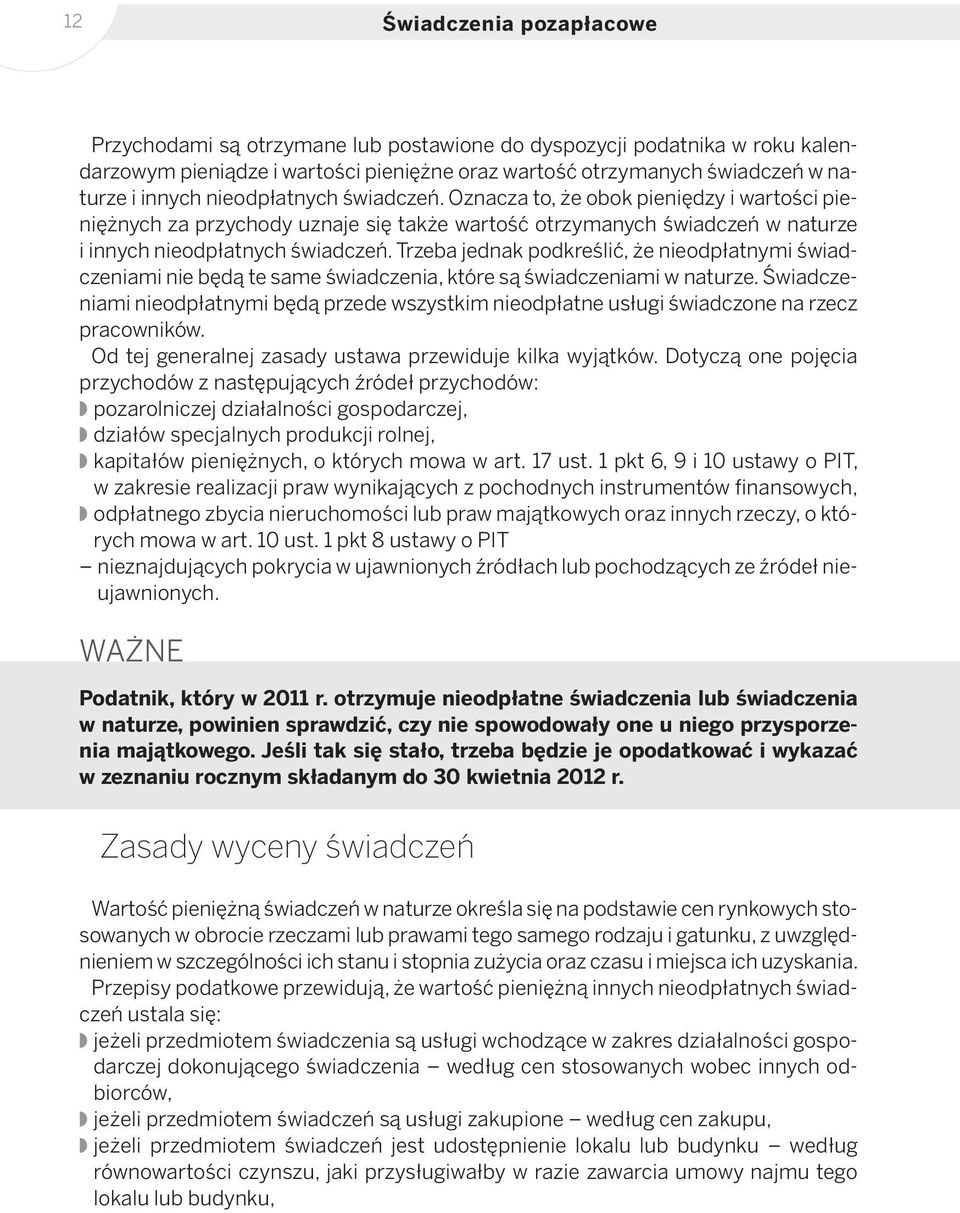 12

Świadczenia pozapłacowe

Przychodami są otrzymane lub postawione do dyspozycji podatnika w roku kalendarzowym pieniądze i wartości pieniężne oraz wartość otrzymanych świadczeń w naturze i innych nieodpłatnych świadczeń. Oznacza to, że obok pieniędzy i wartości pieniężnych za przychody uznaje się także wartość otrzymanych świadczeń w naturze i innych nieodpłatnych świadczeń. Trzeba jednak podkreślić, że nieodpłatnymi świadczeniami nie będą te same świadczenia, które są świadczeniami w naturze. Świadczeniami nieodpłatnymi będą przede wszystkim nieodpłatne usługi świadczone na rzecz pracowników.

Od tej generalnej zasady ustawa przewiduje kilka wyjątków. Dotyczą one pojęcia przychodów z następujących źródeł przychodów:

pozarolniczej działalności gospodarczej,

działów specjalnych produkcji rolnej,

kapitałów pieniężnych, o których mowa w art. 17 ust. 1 pkt 6, 9 i 10 ustawy o PIT, w zakresie realizacji praw wynikających z pochodnych instrumentów finansowych,

odpłatnego zbycia nieruchomości lub praw majątkowych oraz innych rzeczy, o których mowa w art. 10 ust. 1 pkt 8 ustawy o PIT

– nieznajdujących pokrycia w ujawnionych źródłach lub pochodzących ze źródeł nieujawnionych.

WAŻNE

Podatnik, który w 2011 r. otrzymuje nieodpłatne świadczenia lub świadczenia w naturze, powinien sprawdzić, czy nie spowodowały one u niego przysporzenia majątkowego. Jeśli tak się stało, trzeba będzie je opodatkować i wykazać w zeznaniu rocznym składanym do 30 kwietnia 2012 r.

Zasady wyceny świadczeń

Wartość pieniężną świadczeń w naturze określa się na podstawie cen rynkowych stosowanych w obrocie rzeczami lub prawami tego samego rodzaju i gatunku, z uwzględnieniem w szczególności ich stanu i stopnia zużycia oraz czasu i miejsca ich uzyskania.

Przepisy podatkowe przewidują, że wartość pieniężną innych nieodpłatnych świadczeń ustala się:

jeżeli przedmiotem świadczenia są usługi wchodzące w zakres działalności gospodarczej dokonującego świadczenia – według cen stosowanych wobec innych odbiorców,

jeżeli przedmiotem świadczeń są usługi zakupione – według cen zakupu,

jeżeli przedmiotem świadczeń jest udostępnienie lokalu lub budynku – według równowartości czynszu, jaki przysługiwałby w razie zawarcia umowy najmu tego lokalu lub budynku,